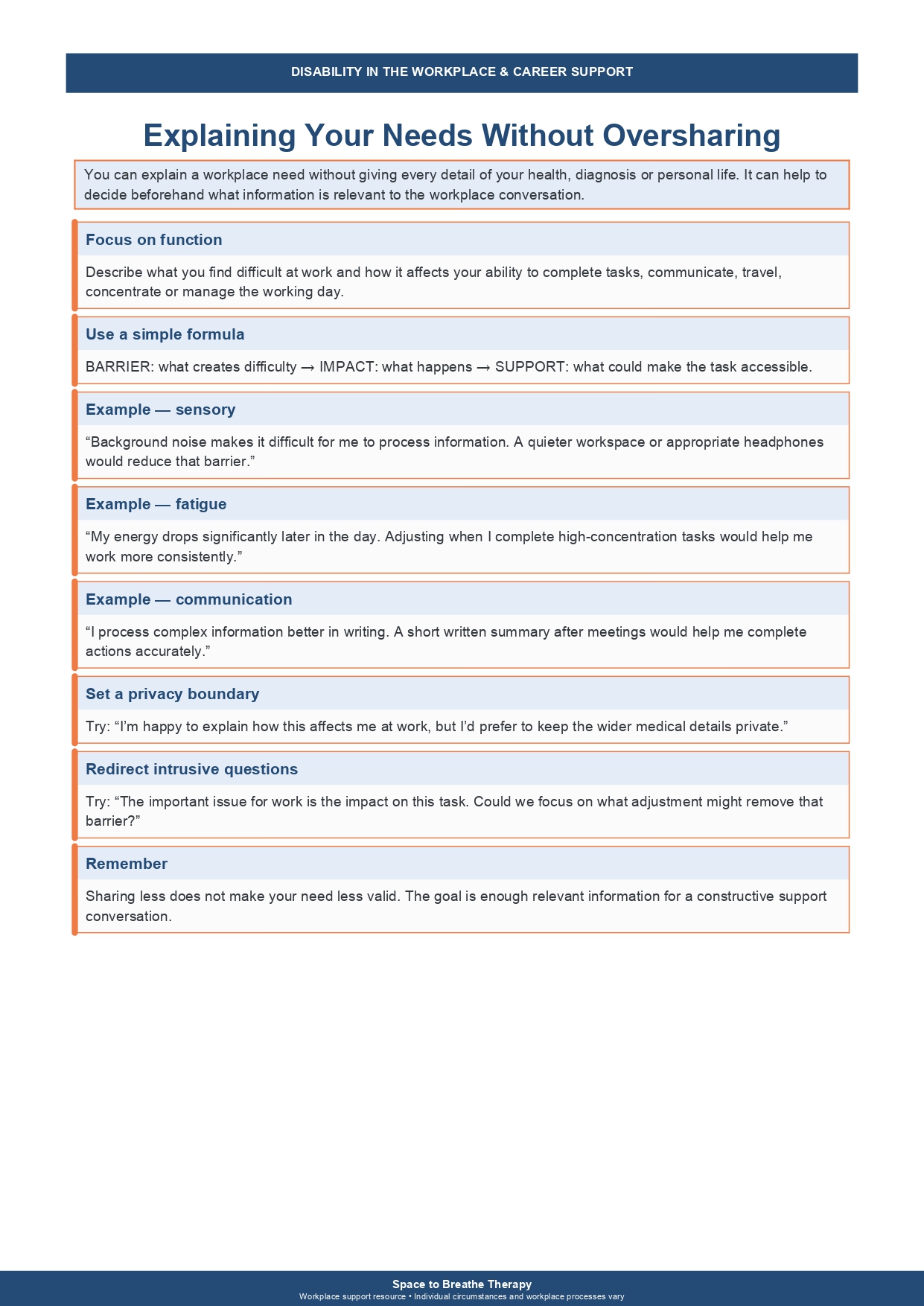 DISABILITY IN THE WORKPLACE & CAREER SUPPORT

Explaining Your Needs Without Oversharing

You can explain a workplace need without giving every detail of your health, diagnosis or personal life. It can help to decide beforehand what information is relevant to the workplace conversation.

Focus on function

Describe what you find difficult at work and how it affects your ability to complete tasks, communicate, travel, concentrate or manage the working day.

Use a simple formula

BARRIER: what creates difficulty → IMPACT: what happens → SUPPORT: what could make the task accessible.

Example — sensory

“Background noise makes it difficult for me to process information. A quieter workspace or appropriate headphones would reduce that barrier.”

Example — fatigue

“My energy drops significantly later in the day. Adjusting when I complete high-concentration tasks would help me work more consistently.”

Example — communication

“I process complex information better in writing. A short written summary after meetings would help me complete actions accurately.”

Set a privacy boundary

Try: “I’m happy to explain how this affects me at work, but I’d prefer to keep the wider medical details private.”

Redirect intrusive questions

Try: “The important issue for work is the impact on this task. Could we focus on what adjustment might remove that barrier?”

Remember

Sharing less does not make your need less valid. The goal is enough relevant information for a constructive support conversation.

Space to Breathe Therapy
Workplace support resource • Individual circumstances and workplace processes vary